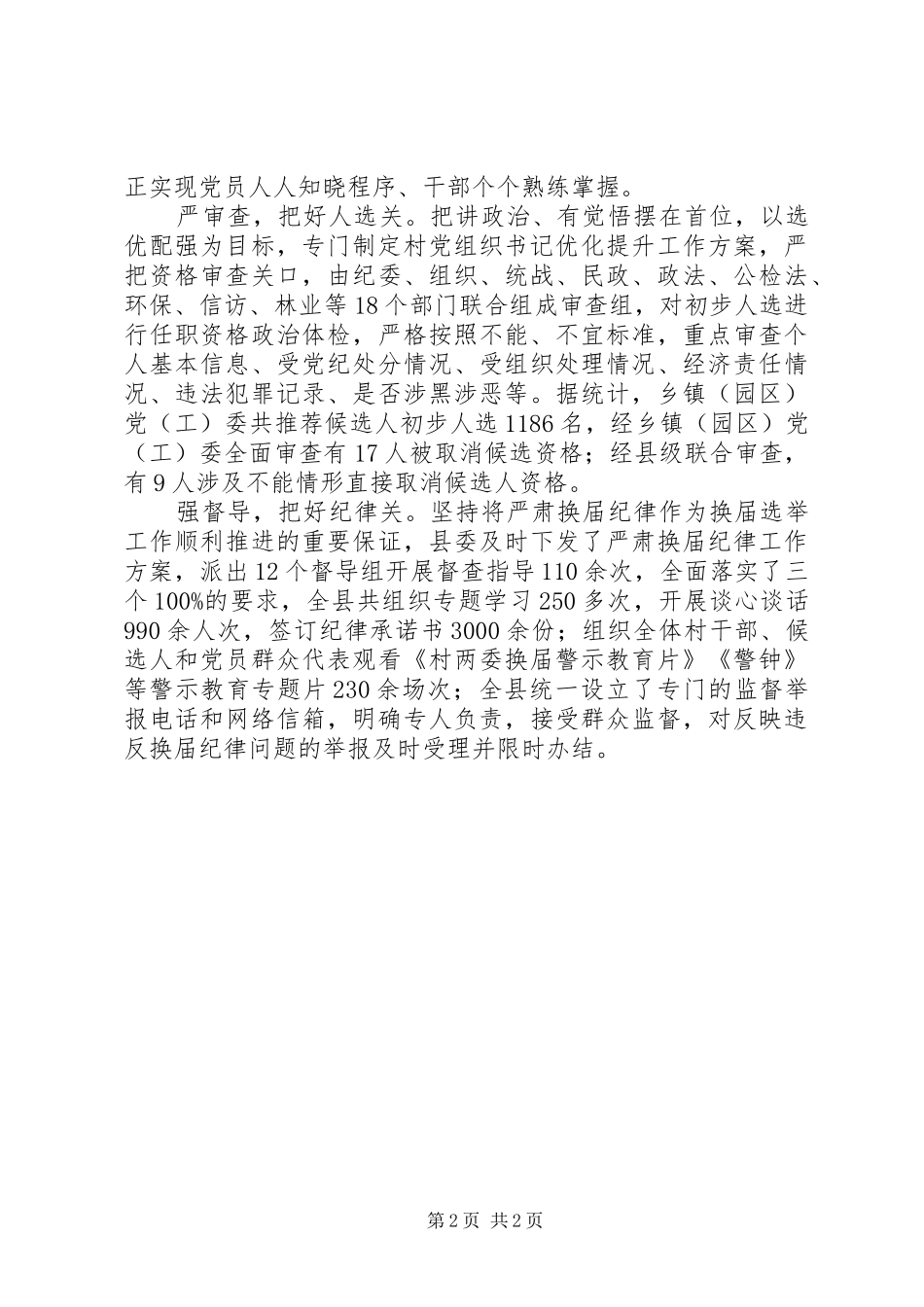 正实现党员人人知晓程序、干部个个熟练掌握。

严审查，把好人选关。把讲政治、有觉悟摆在首位，以选优配强为目标，专门制定村党组织书记优化提升工作方案，严把资格审查关口，由纪委、组织、统战、民政、政法、公检法、环保、信访、林业等18个部门联合组成审查组，对初步人选进行任职资格政治体检，严格按照不能、不宜标准，重点审查个人基本信息、受党纪处分情况、受组织处理情况、经济责任情况、违法犯罪记录、是否涉黑涉恶等。据统计，乡镇（园区）党（工）委共推荐候选人初步人选1186名，经乡镇（园区）党（工）委全面审查有17人被取消候选资格；经县级联合审查，有9人涉及不能情形直接取消候选人资格。

强督导，把好纪律关。坚持将严肃换届纪律作为换届选举工作顺利推进的重要保证，县委及时下发了严肃换届纪律工作方案，派出12个督导组开展督查指导110余次，全面落实了三个100%的要求，全县共组织专题学习250多次，开展谈心谈话990余人次，签订纪律承诺书3000余份；组织全体村干部、候选人和党员群众代表观看《村两委换届警示教育片》《警钟》等警示教育专题片230余场次；全县统一设立了专门的监督举报电话和网络信箱，明确专人负责，接受群众监督，对反映违反换届纪律问题的举报及时受理并限时办结。

第2页 共2页